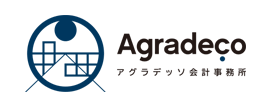 Agradeço
アグラデッソ会計事務所